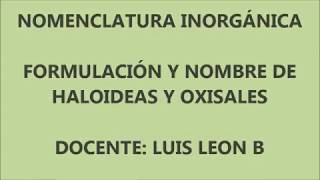 NOMENCLATURA INORGÁNICA

FORMULACIÓN Y NOMBRE DE HALOIDEAS Y OXISALES

DOCENTE: LUIS LEON B